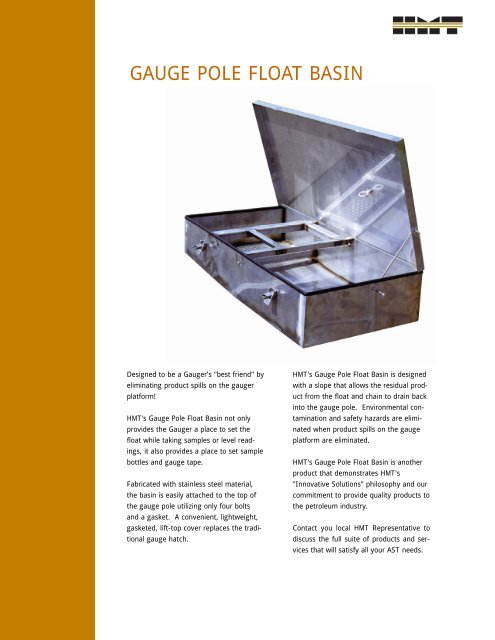 HMT

GAUGE POLE FLOAT BASIN

Designed to be a Gauger's "best friend" by eliminating product spills on the gauger platform!

HMT's Gauge Pole Float Basin not only provides the Gauger a place to set the float while taking samples or level readings, it also provides a place to set sample bottles and gauge tape.

Fabricated with stainless steel material, the basin is easily attached to the top of the gauge pole utilizing only four bolts and a gasket. A convenient, lightweight, gasketed, lift-top cover replaces the traditional gauge hatch.

HMT's Gauge Pole Float Basin is designed with a slope that allows the residual product from the float and chain to drain back into the gauge pole. Environmental contamination and safety hazards are eliminated when product spills on the gauge platform are eliminated.

HMT's Gauge Pole Float Basin is another product that demonstrates HMT's "Innovative Solutions" philosophy and our commitment to provide quality products to the petroleum industry.

Contact you local HMT Representative to discuss the full suite of products and services that will satisfy all your AST needs.